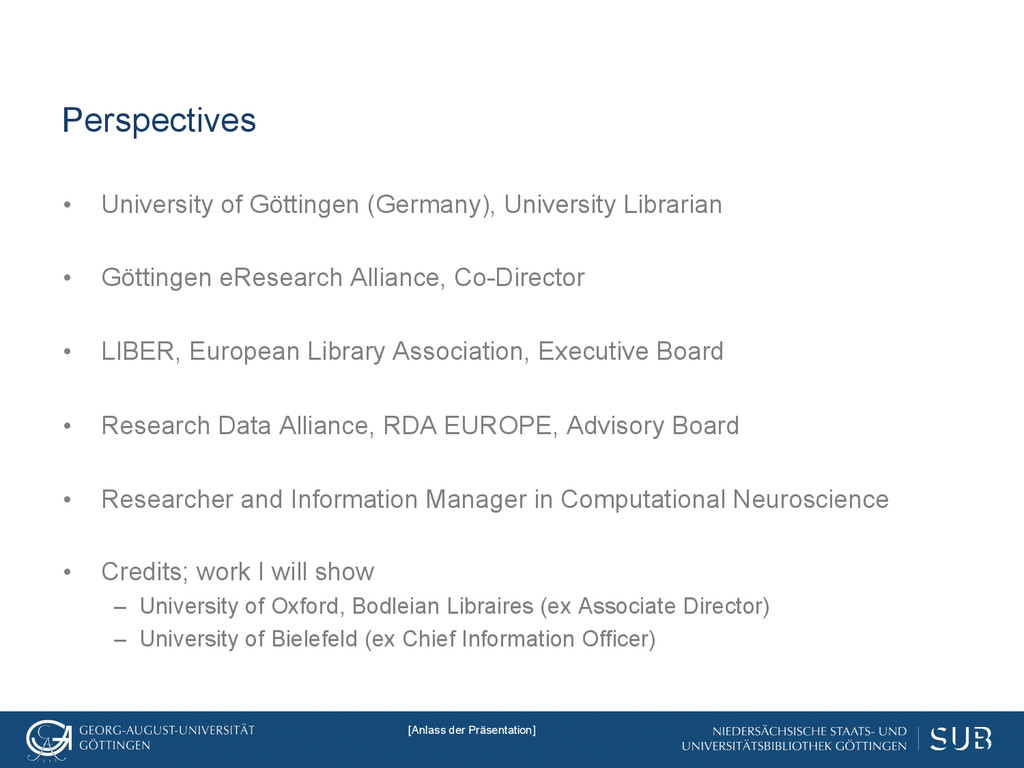 Perspectives

• University of Göttingen (Germany), University Librarian

• Göttingen eResearch Alliance, Co-Director

• LIBER, European Library Association, Executive Board

• Research Data Alliance, RDA EUROPE, Advisory Board

• Researcher and Information Manager in Computational Neuroscience

• Credits; work I will show
– University of Oxford, Bodleian Libraires (ex Associate Director)
– University of Bielefeld (ex Chief Information Officer)

GEORG-AUGUST-UNIVERSITÄT GÖTTINGEN

[Anlass der Präsentation]

NIEDERSÄCHSISCHE STAATS- UND UNIVERSITÄTSBIBLIOTHEK GÖTTINGEN

SUB